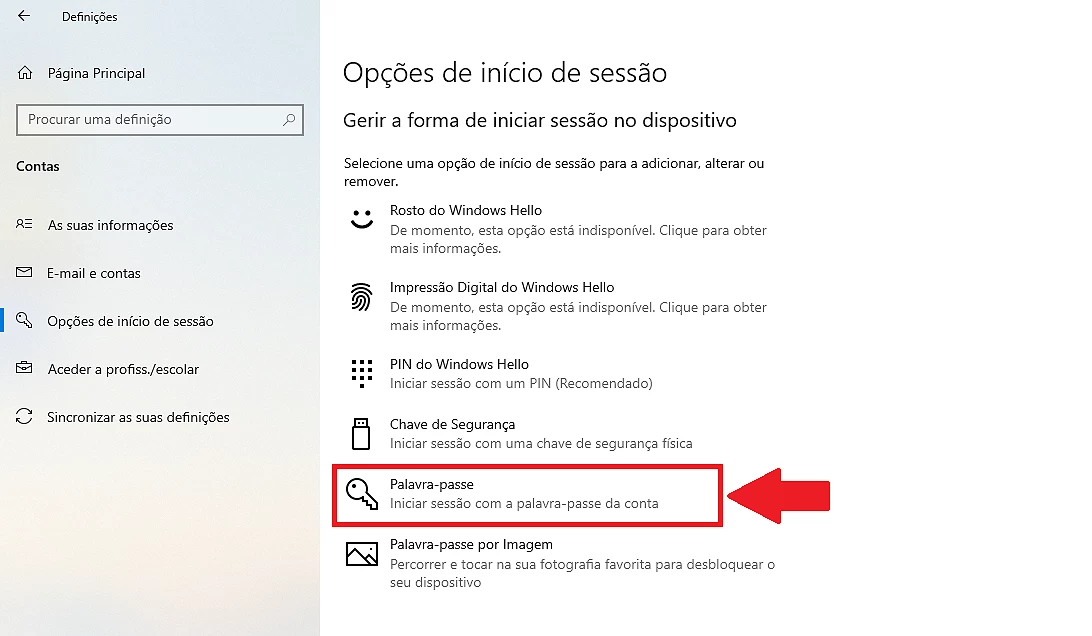 Definições

Página Principal

Procurar uma definição

Contas

As suas informações

E-mail e contas

Opções de início de sessão

Aceder a profiss./escolar

Sincronizar as suas definições

Opções de início de sessão

Gerir a forma de iniciar sessão no dispositivo

Selecione uma opção de início de sessão para a adicionar, alterar ou remover.

Rosto do Windows Hello
De momento, esta opção está indisponível. Clique para obter mais informações.

Impressão Digital do Windows Hello
De momento, esta opção está indisponível. Clique para obter mais informações.

PIN do Windows Hello
Iniciar sessão com um PIN (Recomendado)

Chave de Segurança
Iniciar sessão com uma chave de segurança física

Palavra-passe
Iniciar sessão com a palavra-passe da conta

Palavra-passe por Imagem
Percorrer e tocar na sua fotografia favorita para desbloquear o seu dispositivo